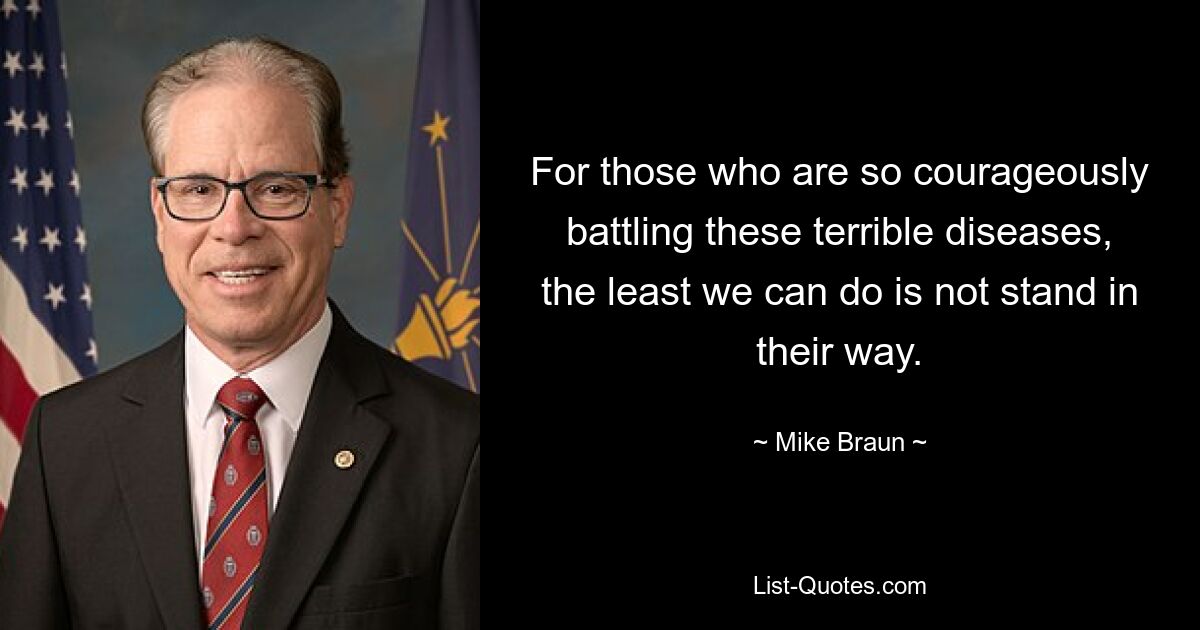 For those who are so courageously battling these terrible diseases, the least we can do is not stand in their way.

~ Mike Braun ~

List-Quotes.com